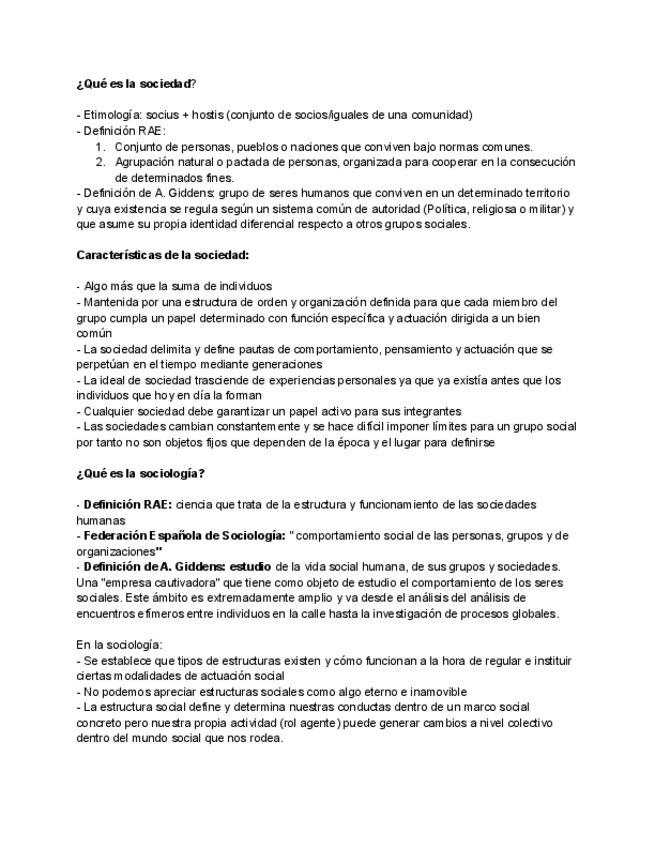 ¿Qué es la sociedad?

- Etimología: socius + hostis (conjunto de socios/iguales de una comunidad)
- Definición RAE:
1. Conjunto de personas, pueblos o naciones que conviven bajo normas comunes.
2. Agrupación natural o pactada de personas, organizada para cooperar en la consecución de determinados fines.
- Definición de A. Giddens: grupo de seres humanos que conviven en un determinado territorio y cuya existencia se regula según un sistema común de autoridad (Política, religiosa o militar) y que asume su propia identidad diferencial respecto a otros grupos sociales.

Características de la sociedad:

- Algo más que la suma de individuos
- Mantenida por una estructura de orden y organización definida para que cada miembro del grupo cumpla un papel determinado con función específica y actuación dirigida a un bien común
- La sociedad delimita y define pautas de comportamiento, pensamiento y actuación que se perpetúan en el tiempo mediante generaciones
- La ideal de sociedad trasciende de experiencias personales ya que ya existía antes que los individuos que hoy en día la forman
- Cualquier sociedad debe garantizar un papel activo para sus integrantes
- Las sociedades cambian constantemente y se hace difícil imponer límites para un grupo social por tanto no son objetos fijos que dependen de la época y el lugar para definirse

¿Qué es la sociología?

- Definición RAE: ciencia que trata de la estructura y funcionamiento de las sociedades humanas
- Federación Española de Sociología: " comportamiento social de las personas, grupos y de organizaciones"
- Definición de A. Giddens: estudio de la vida social humana, de sus grupos y sociedades. Una "empresa cautivadora" que tiene como objeto de estudio el comportamiento de los seres sociales. Este ámbito es extremadamente amplio y va desde el análisis del análisis de encuentros efímeros entre individuos en la calle hasta la investigación de procesos globales.

En la sociología:
- Se establece que tipos de estructuras existen y cómo funcionan a la hora de regular e instituir ciertas modalidades de actuación social
- No podemos apreciar estructuras sociales como algo eterno e inamovible
- La estructura social define y determina nuestras conductas dentro de un marco social concreto pero nuestra propia actividad (rol agente) puede generar cambios a nivel colectivo dentro del mundo social que nos rodea.